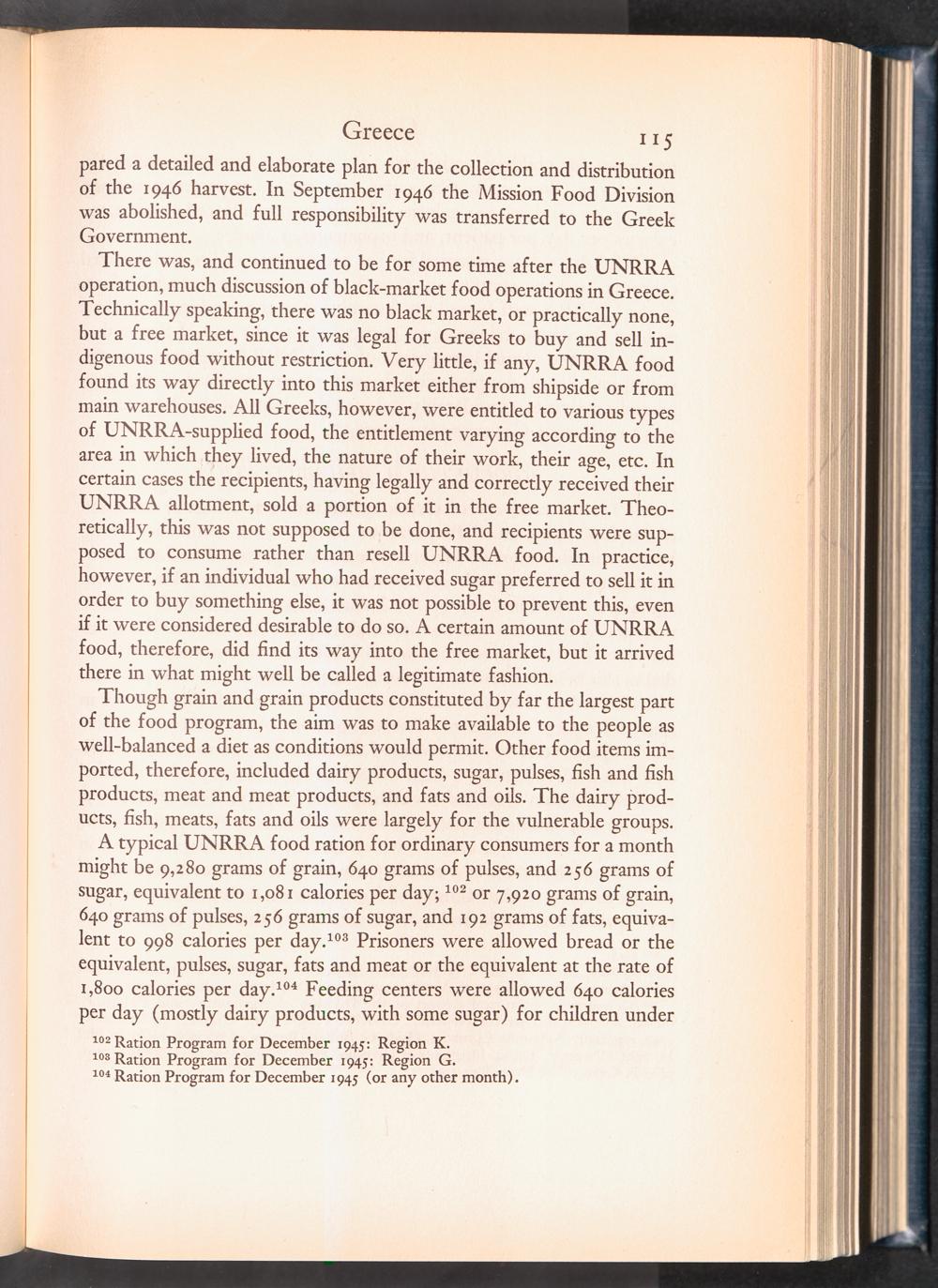 Greece 115

pared a detailed and elaborate plan for the collection and distribution of the 1946 harvest. In September 1946 the Mission Food Division was abolished, and full responsibility was transferred to the Greek Government.

There was, and continued to be for some time after the UNRRA operation, much discussion of black-market food operations in Greece. Technically speaking, there was no black market, or practically none, but a free market, since it was legal for Greeks to buy and sell indigenous food without restriction. Very little, if any, UNRRA food found its way directly into this market either from shipside or from main warehouses. All Greeks, however, were entitled to various types of UNRRA-supplied food, the entitlement varying according to the area in which they lived, the nature of their work, their age, etc. In certain cases the recipients, having legally and correctly received their UNRRA allotment, sold a portion of it in the free market. Theoretically, this was not supposed to be done, and recipients were supposed to consume rather than resell UNRRA food. In practice, however, if an individual who had received sugar preferred to sell it in order to buy something else, it was not possible to prevent this, even if it were considered desirable to do so. A certain amount of UNRRA food, therefore, did find its way into the free market, but it arrived there in what might well be called a legitimate fashion.

Though grain and grain products constituted by far the largest part of the food program, the aim was to make available to the people as well-balanced a diet as conditions would permit. Other food items imported, therefore, included dairy products, sugar, pulses, fish and fish products, meat and meat products, and fats and oils. The dairy products, fish, meats, fats and oils were largely for the vulnerable groups.

A typical UNRRA food ration for ordinary consumers for a month might be 9,280 grams of grain, 640 grams of pulses, and 256 grams of sugar, equivalent to 1,081 calories per day; $^{102}$ or 7,920 grams of grain, 640 grams of pulses, 256 grams of sugar, and 192 grams of fats, equivalent to 998 calories per day.$^{103}$ Prisoners were allowed bread or the equivalent, pulses, sugar, fats and meat or the equivalent at the rate of 1,800 calories per day.$^{104}$ Feeding centers were allowed 640 calories per day (mostly dairy products, with some sugar) for children under

$^{102}$ Ration Program for December 1945: Region K.
$^{103}$ Ration Program for December 1945: Region G.
$^{104}$ Ration Program for December 1945 (or any other month).